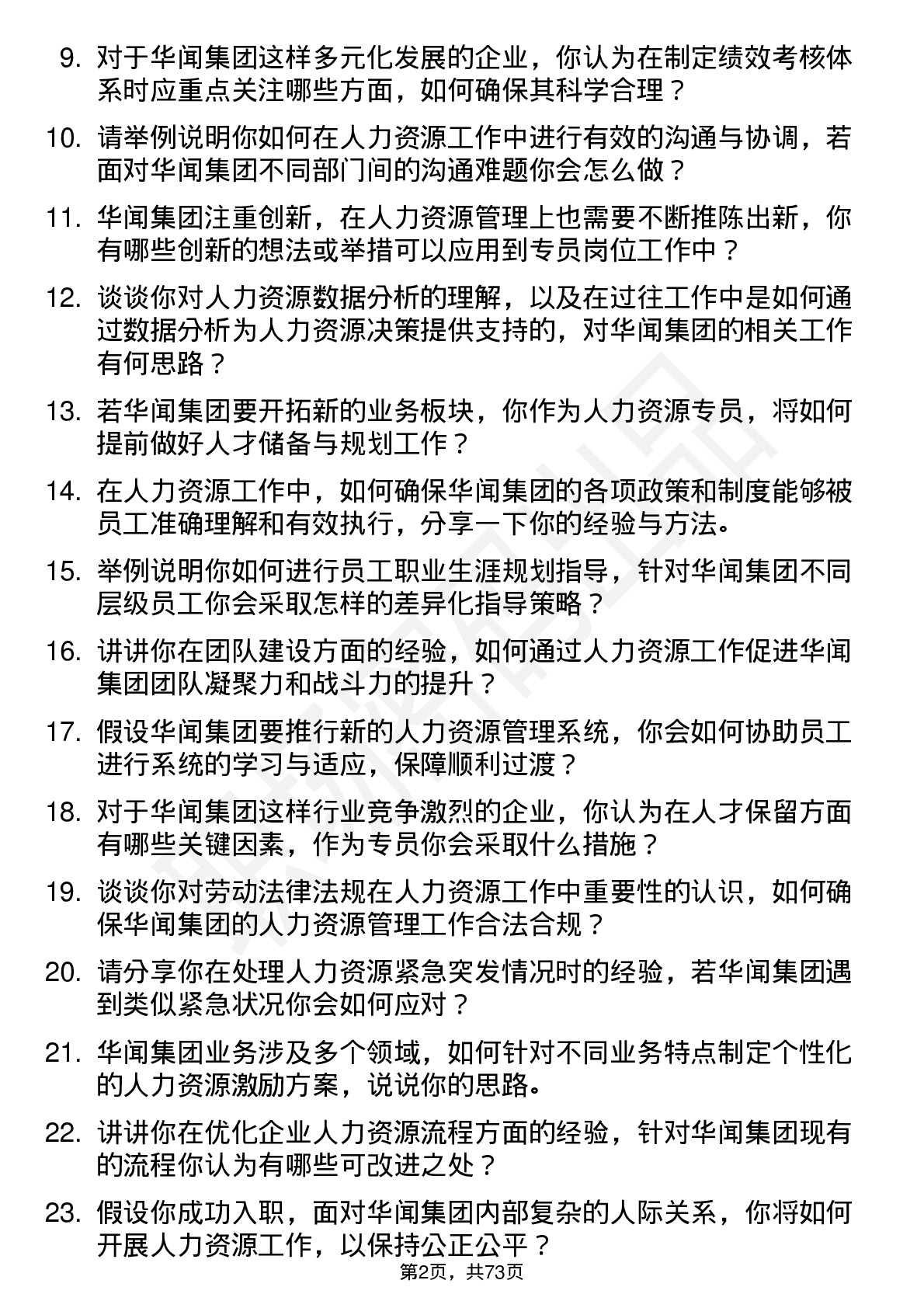 9. 对于华闻集团这样多元化发展的企业，你认为在制定绩效考核体系时应重点关注哪些方面，如何确保其科学合理？

10. 请举例说明你如何在人力资源工作中进行有效的沟通与协调，若面对华闻集团不同部门间的沟通难题你会怎么做？

11. 华闻集团注重创新，在人力资源管理上也需要不断推陈出新，你有哪些创新的想法或举措可以应用到专员岗位工作中？

12. 谈谈你对人力资源数据分析的理解，以及在过往工作中是如何通过数据分析为人力资源决策提供支持的，对华闻集团的相关工作有何思路？

13. 若华闻集团要开拓新的业务板块，你作为人力资源专员，将如何提前做好人才储备与规划工作？

14. 在人力资源工作中，如何确保华闻集团的各项政策和制度能够被员工准确理解和有效执行，分享一下你的经验与方法。

15. 举例说明你如何进行员工职业生涯规划指导，针对华闻集团不同层级员工你会采取怎样的差异化指导策略？

16. 讲讲你在团队建设方面的经验，如何通过人力资源工作促进华闻集团团队凝聚力和战斗力的提升？

17. 假设华闻集团要推行新的人力资源管理系统，你会如何协助员工进行系统的学习与适应，保障顺利过渡？

18. 对于华闻集团这样行业竞争激烈的企业，你认为在人才保留方面有哪些关键因素，作为专员你会采取什么措施？

19. 谈谈你对劳动法律法规在人力资源工作中重要性的认识，如何确保华闻集团的人力资源管理工作合法合规？

20. 请分享你在处理人力资源紧急突发情况时的经验，若华闻集团遇到类似紧急状况你会如何应对？

21. 华闻集团业务涉及多个领域，如何针对不同业务特点制定个性化的人力资源激励方案，说说你的思路。

22. 讲讲你在优化企业人力资源流程方面的经验，针对华闻集团现有的流程你认为有哪些可改进之处？

23. 假设你成功入职，面对华闻集团内部复杂的人际关系，你将如何开展人力资源工作，以保持公正公平？

第2页，共73页